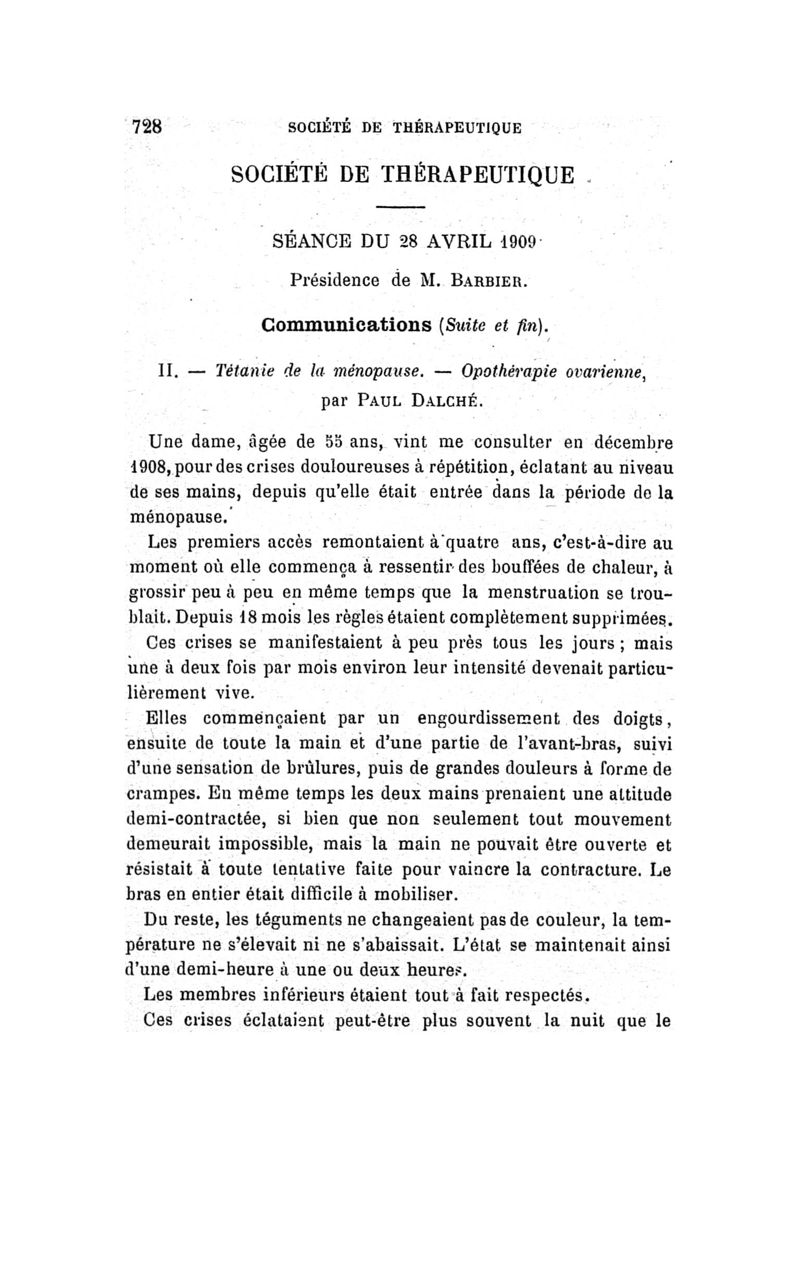 728 SOCIÉTÉ DE THÉRAPEUTIQUE

SOCIÉTÉ DE THÉRAPEUTIQUE

SÉANCE DU 28 AVRIL 1909

Présidence de M. BARBIER.

Communications (Suite et fin).

II. — Tétanie de la ménopause. — Opothérapie ovarienne, par PAUL DALCHÉ.

Une dame, âgée de 55 ans, vint me consulter en décembre 1908, pour des crises douloureuses à répétition, éclatant au niveau de ses mains, depuis qu'elle était entrée dans la période de la ménopause.

Les premiers accès remontaient à quatre ans, c'est-à-dire au moment où elle commença à ressentir des bouffées de chaleur, à grossir peu à peu en même temps que la menstruation se troublait. Depuis 18 mois les règles étaient complètement supprimées.

Ces crises se manifestaient à peu près tous les jours ; mais une à deux fois par mois environ leur intensité devenait particulièrement vive.

Elles commençaient par un engourdissement des doigts, ensuite de toute la main et d'une partie de l'avant-bras, suivi d'une sensation de brûlures, puis de grandes douleurs à forme de crampes. En même temps les deux mains prenaient une attitude demi-contractée, si bien que non seulement tout mouvement demeurait impossible, mais la main ne pouvait être ouverte et résistait à toute tentative faite pour vaincre la contracture. Le bras en entier était difficile à mobiliser.

Du reste, les téguments ne changeaient pas de couleur, la température ne s'élevait ni ne s'abaissait. L'état se maintenait ainsi d'une demi-heure à une ou deux heures.

Les membres inférieurs étaient tout à fait respectés.

Ces crises éclataient peut-être plus souvent la nuit que le